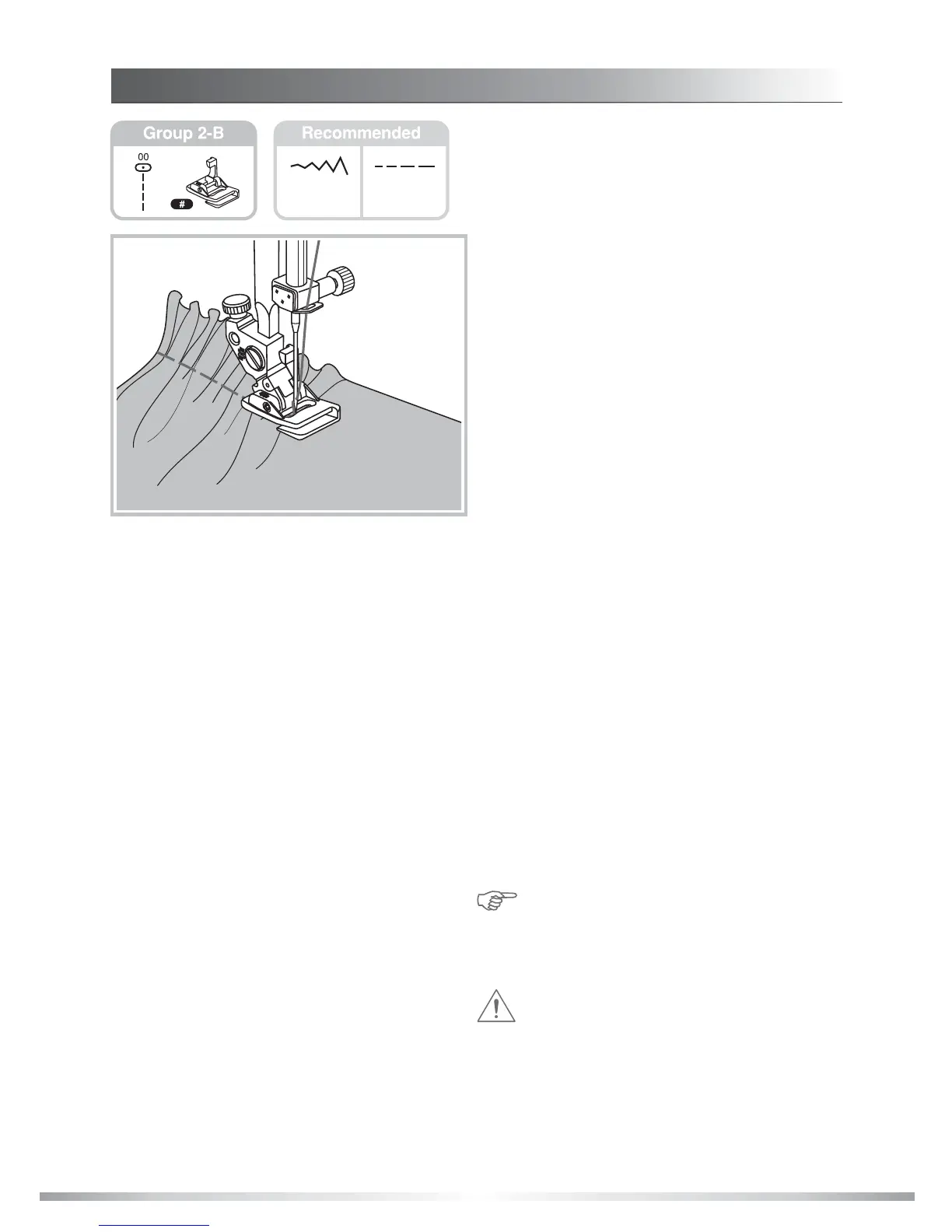 Group 2-B

00

#

Recommended